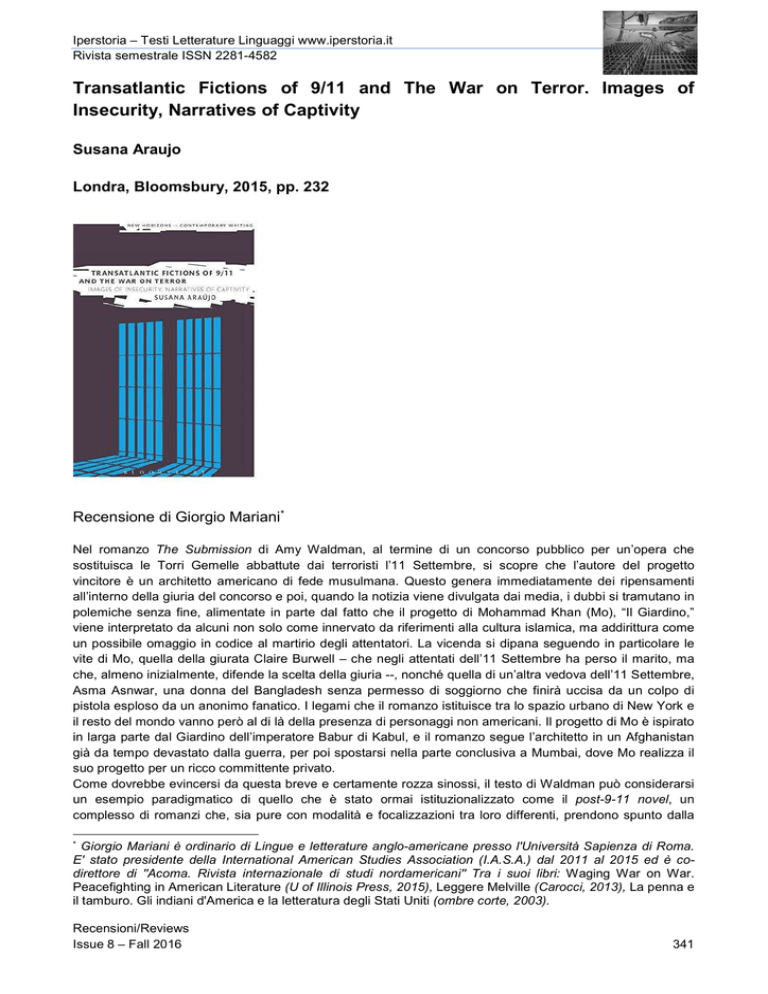 Iperstoria – Testi Letterature Linguaggi www.iperstoria.it
Rivista semestrale ISSN 2281-4582

Transatlantic Fictions of 9/11 and The War on Terror. Images of Insecurity, Narratives of Captivity

Susana Araujo

Londra, Bloomsbury, 2015, pp. 232

NEW HORIZONS IN CONTEMPORARY WRITING

TRANSATLANTIC FICTIONS OF 9/11 AND THE WAR ON TERROR
IMAGES OF INSECURITY, NARRATIVES OF CAPTIVITY
SUSANA ARAÚJO

BLOOMSBURY

Recensione di Giorgio Mariani*

Nel romanzo The Submission di Amy Waldman, al termine di un concorso pubblico per un'opera che sostituisca le Torri Gemelle abbattute dai terroristi l'11 Settembre, si scopre che l'autore del progetto vincitore è un architetto americano di fede musulmana. Questo genera immediatamente dei ripensamenti all'interno della giuria del concorso e poi, quando la notizia viene divulgata dai media, i dubbi si tramutano in polemiche senza fine, alimentate in parte dal fatto che il progetto di Mohammad Khan (Mo), "Il Giardino," viene interpretato da alcuni non solo come innervato da riferimenti alla cultura islamica, ma addirittura come un possibile omaggio in codice al martirio degli attentatori. La vicenda si dipana seguendo in particolare le vite di Mo, quella della giurata Claire Burwell – che negli attentati dell'11 Settembre ha perso il marito, ma che, almeno inizialmente, difende la scelta della giuria --, nonché quella di un'altra vedova dell'11 Settembre, Asma Asnwar, una donna del Bangladesh senza permesso di soggiorno che finirà uccisa da un colpo di pistola esploso da un anonimo fanatico. I legami che il romanzo istituisce tra lo spazio urbano di New York e il resto del mondo vanno però al di là della presenza di personaggi non americani. Il progetto di Mo è ispirato in larga parte dal Giardino dell'imperatore Babur di Kabul, e il romanzo segue l'architetto in un Afghanistan già da tempo devastato dalla guerra, per poi spostarsi nella parte conclusiva a Mumbai, dove Mo realizza il suo progetto per un ricco committente privato.
Come dovrebbe evincersi da questa breve e certamente rozza sinossi, il testo di Waldman può considerarsi un esempio paradigmatico di quello che è stato ormai istituzionalizzato come il post-9-11 novel, un complesso di romanzi che, sia pure con modalità e focalizzazioni tra loro differenti, prendono spunto dalla

* Giorgio Mariani è ordinario di Lingue e letterature anglo-americane presso l'Università Sapienza di Roma. E' stato presidente della International American Studies Association (I.A.S.A.) dal 2011 al 2015 ed è co-direttore di "Acoma. Rivista internazionale di studi nordamericani" Tra i suoi libri: Waging War on War. Peacefighting in American Literature (U of Illinois Press, 2015), Leggere Melville (Carocci, 2013), La penna e il tamburo. Gli indiani d'America e la letteratura degli Stati Uniti (ombre corte, 2003).

Recensioni/Reviews
Issue 8 – Fall 2016
341